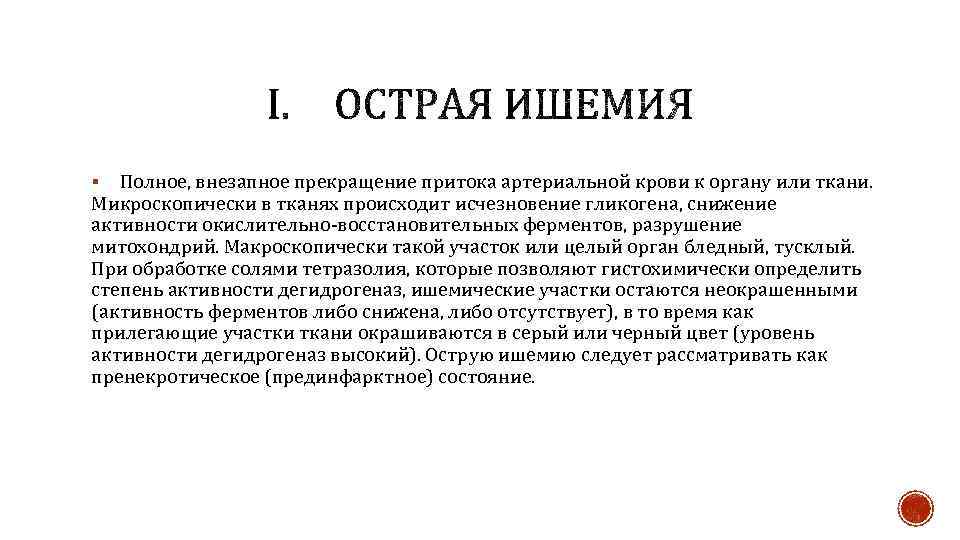 I. ОСТРАЯ ИШЕМИЯ

▪ Полное, внезапное прекращение притока артериальной крови к органу или ткани. Микроскопически в тканях происходит исчезновение гликогена, снижение активности окислительно-восстановительных ферментов, разрушение митохондрий. Макроскопически такой участок или целый орган бледный, тусклый. При обработке солями тетразолия, которые позволяют гистохимически определить степень активности дегидрогеназ, ишемические участки остаются неокрашенными (активность ферментов либо снижена, либо отсутствует), в то время как прилегающие участки ткани окрашиваются в серый или черный цвет (уровень активности дегидрогеназ высокий). Острую ишемию следует рассматривать как пренекротическое (прединфарктное) состояние.